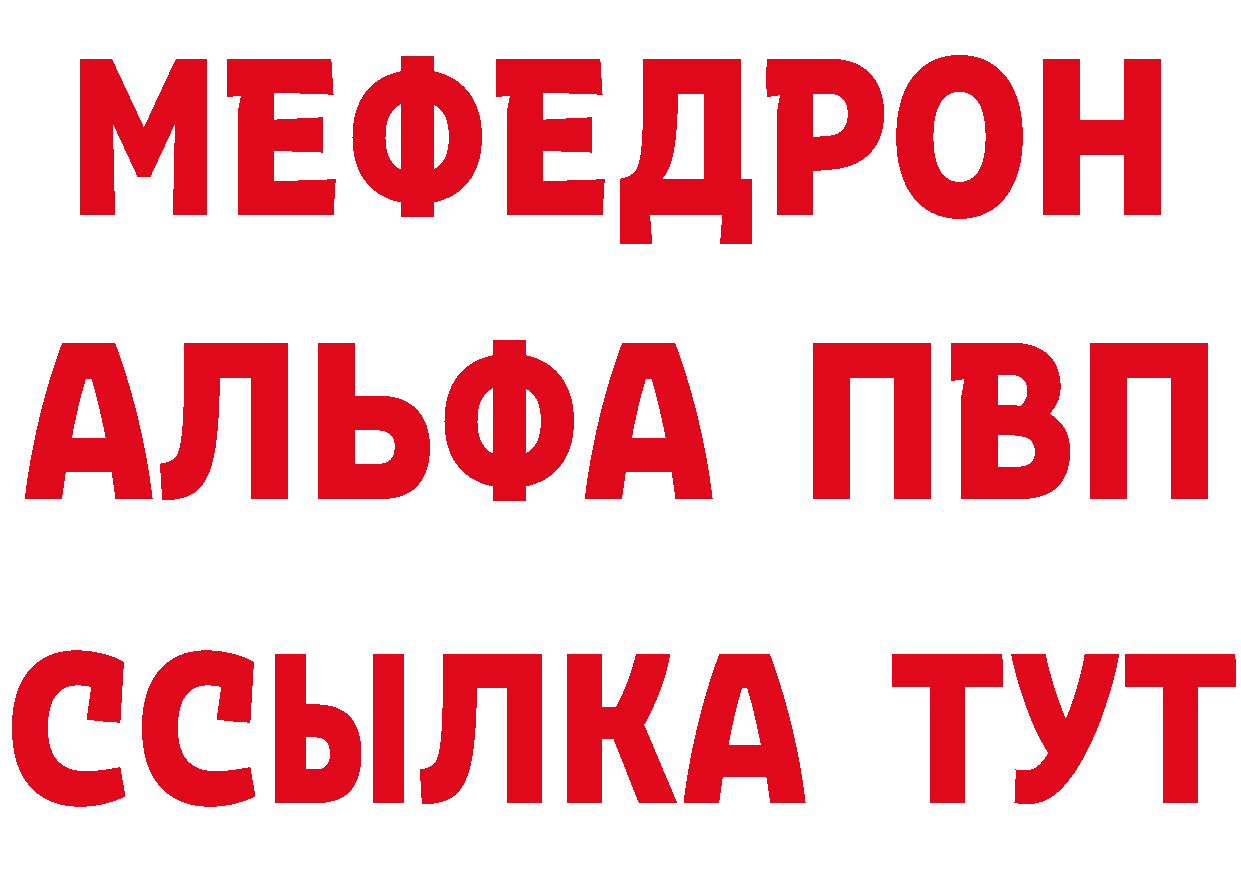 МЕФЕДРОН
АЛЬФА ПВП
ССЫЛКА ТУТ